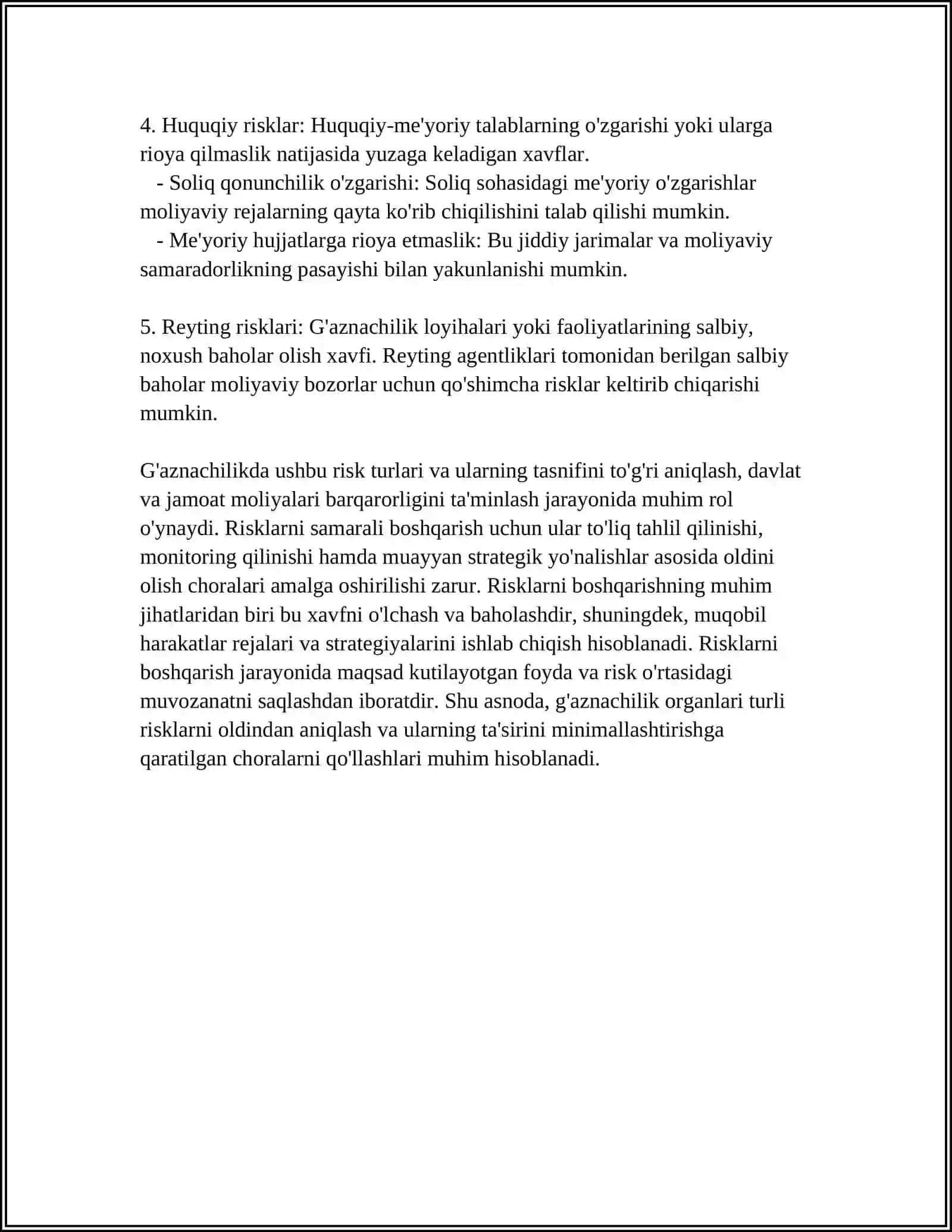 4. Huquqiy risklar: Huquqiy-me'yoriy talablarning o'zgarishi yoki ularga rioya qilmaslik natijasida yuzaga keladigan xavflar.

- Soliq qonunchilik o'zgarishi: Soliq sohasidagi me'yoriy o'zgarishlar moliyaviy rejalarning qayta ko'rib chiqilishini talab qilishi mumkin.

- Me'yoriy hujjatlarga rioya etmaslik: Bu jiddiy jarimalar va moliyaviy samaradorlikning pasayishi bilan yakunlanishi mumkin.

5. Reyting risklari: G'aznachilik loyihalari yoki faoliyatlarining salbiy, noxush baholar olish xavfi. Reyting agentliklari tomonidan berilgan salbiy baholar moliyaviy bozorlar uchun qo'shimcha risklar keltirib chiqarishi mumkin.

G'aznachilikda ushbu risk turlari va ularning tasnifini to'g'ri aniqlash, davlat va jamoat moliyalari barqarorligini ta'minlash jarayonida muhim rol o'ynaydi. Risklarni samarali boshqarish uchun ular to'liq tahlil qilinishi, monitoring qilinishi hamda muayyan strategik yo'nalishlar asosida oldini olish choralari amalga oshirilishi zarur. Risklarni boshqarishning muhim jihatlaridan biri bu xavfni o'lchash va baholashdir, shuningdek, muqobil harakatlar rejalari va strategiyalarini ishlab chiqish hisoblanadi. Risklarni boshqarish jarayonida maqsad kutilayotgan foyda va risk o'rtasidagi muvozanatni saqlashdan iboratdir. Shu asnoda, g'aznachilik organlari turli risklarni oldindan aniqlash va ularning ta'sirini minimallashtirishga qaratilgan choralarni qo'llashlari muhim hisoblanadi.